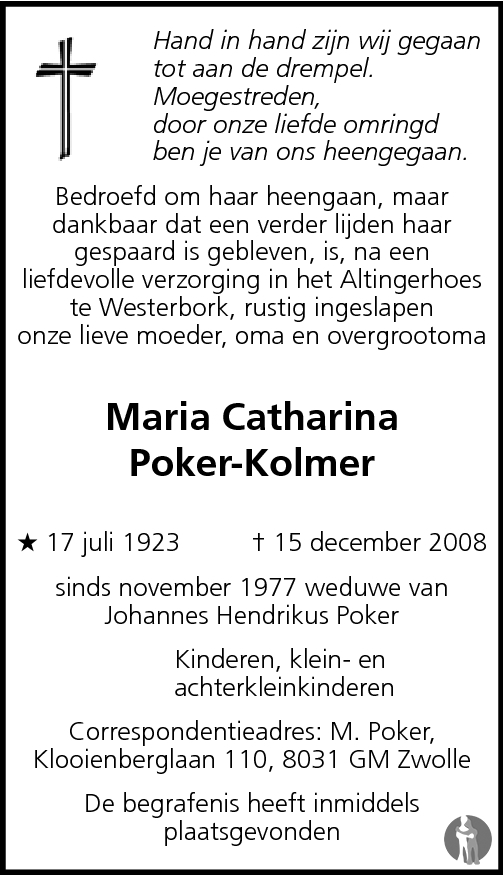 Hand in hand zijn wij gegaan
tot aan de drempel.
Moegestreden,
door onze liefde omringd
ben je van ons heengegaan.

Bedroefd om haar heengaan, maar dankbaar dat een verder lijden haar gespaard is gebleven, is, na een liefdevolle verzorging in het Altingerhoes te Westerbork, rustig ingeslapen onze lieve moeder, oma en overgrootoma

Maria Catharina
Poker-Kolmer

★ 17 juli 1923 † 15 december 2008

sinds november 1977 weduwe van
Johannes Hendrikus Poker

Kinderen, klein- en
achterkleinkinderen

Correspondentieadres: M. Poker,
Klooienberglaan 110, 8031 GM Zwolle

De begrafenis heeft inmiddels plaatsgevonden